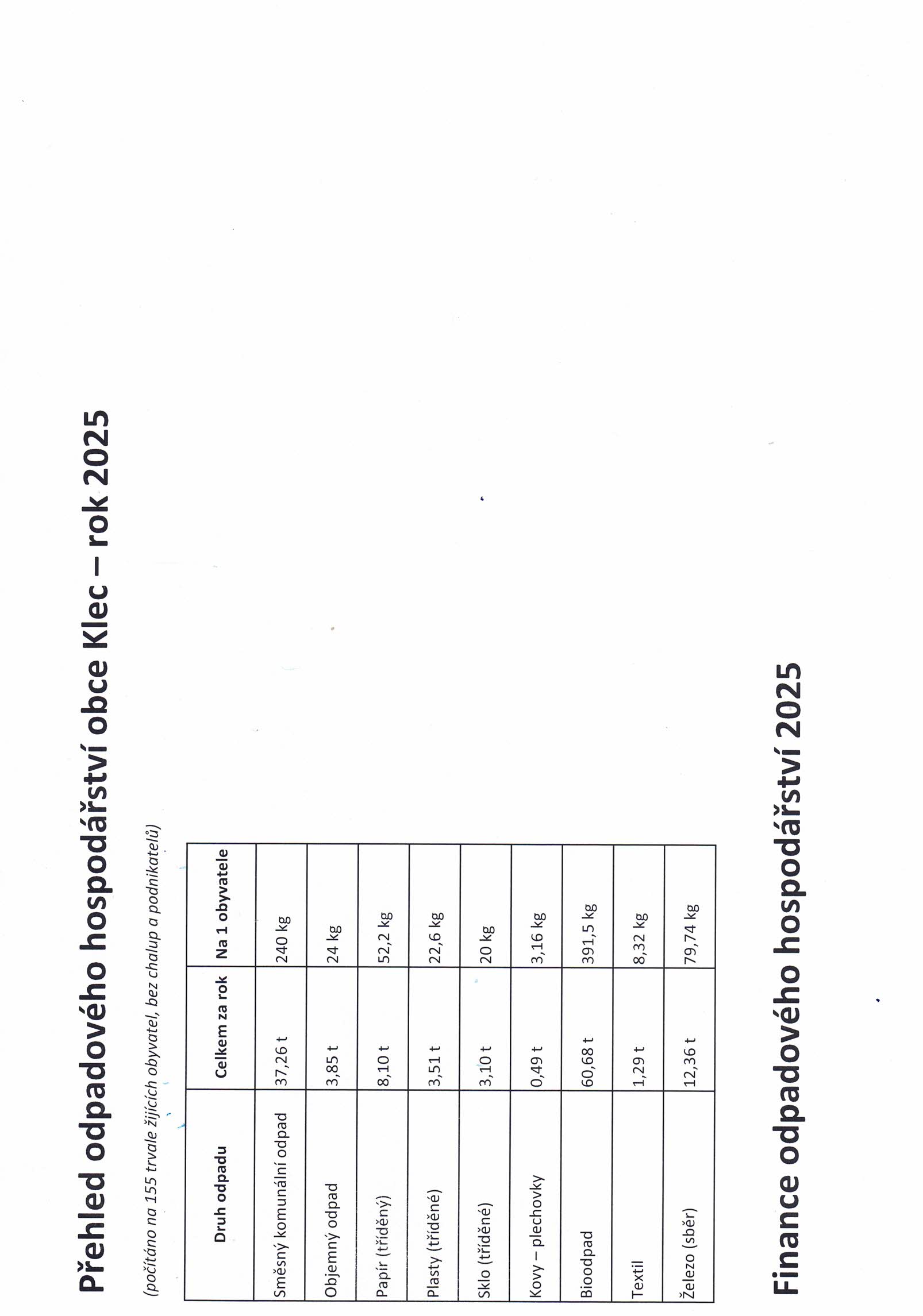 Přehled odpadového hospodářství obce Klec – rok 2025

(počítáno na 155 trvale žijících obyvatel, bez chalup a podnikatelů)

| Druh odpadu | Celkem za rok | Na 1 obyvatele |
|---|---|---|
| Směsný komunální odpad | 37,26 t | 240 kg |
| Objemný odpad | 3,85 t | 24 kg |
| Papír (tříděný) | 8,10 t | 52,2 kg |
| Plasty (tříděné) | 3,51 t | 22,6 kg |
| Sklo (tříděné) | 3,10 t | 20 kg |
| Kovy – plechovky | 0,49 t | 3,16 kg |
| Bioodpad | 60,68 t | 391,5 kg |
| Textil | 1,29 t | 8,32 kg |
| Železo (sběr) | 12,36 t | 79,74 kg |

Finance odpadového hospodářství 2025